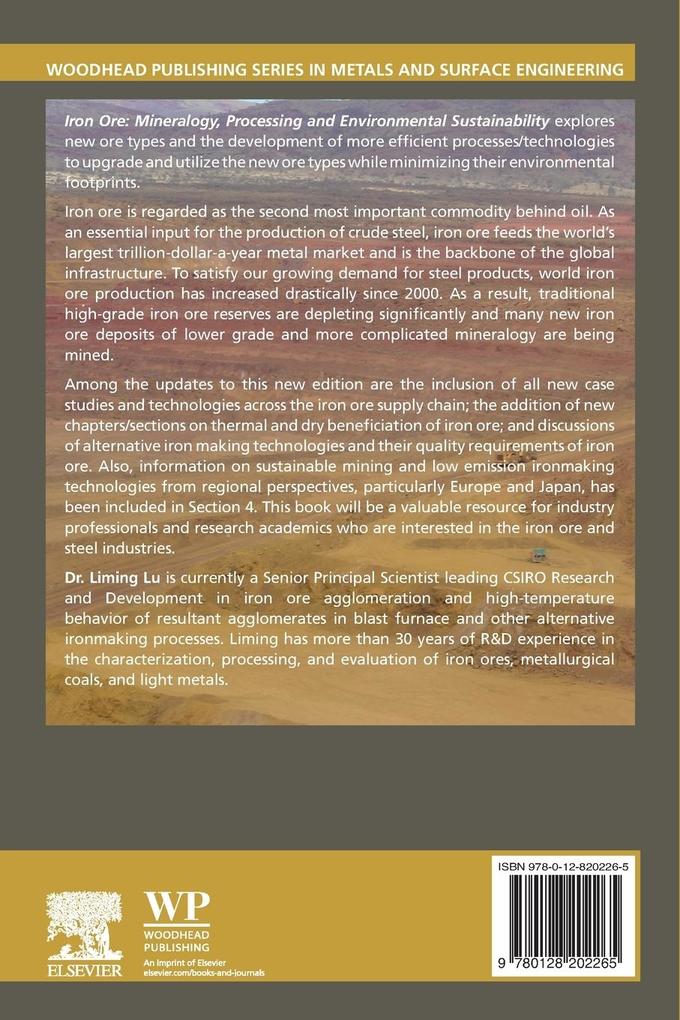 WOODHEAD PUBLISHING SERIES IN METALS AND SURFACE ENGINEERING

Iron Ore: Mineralogy, Processing and Environmental Sustainability explores new ore types and the development of more efficient processes/technologies to upgrade and utilize the new ore types while minimizing their environmental footprints.

Iron ore is regarded as the second most important commodity behind oil. As an essential input for the production of crude steel, iron ore feeds the world's largest trillion-dollar-a-year metal market and is the backbone of the global infrastructure. To satisfy our growing demand for steel products, world iron ore production has increased drastically since 2000. As a result, traditional high-grade iron ore reserves are depleting significantly and many new iron ore deposits of lower grade and more complicated mineralogy are being mined.

Among the updates to this new edition are the inclusion of all new case studies and technologies across the iron ore supply chain; the addition of new chapters/sections on thermal and dry beneficiation of iron ore; and discussions of alternative iron making technologies and their quality requirements of iron ore. Also, information on sustainable mining and low emission ironmaking technologies from regional perspectives, particularly Europe and Japan, has been included in Section 4. This book will be a valuable resource for industry professionals and research academics who are interested in the iron ore and steel industries.

Dr. Liming Lu is currently a Senior Principal Scientist leading CSIRO Research and Development in iron ore agglomeration and high-temperature behavior of resultant agglomerates in blast furnace and other alternative ironmaking processes. Liming has more than 30 years of R&D experience in the characterization, processing, and evaluation of iron ores, metallurgical coals, and light metals.

ELSEVIER

WP
WOODHEAD PUBLISHING
An imprint of Elsevier
elsevier.com/books-and-journals

ISBN 978-0-12-820226-5

9 780128 202265